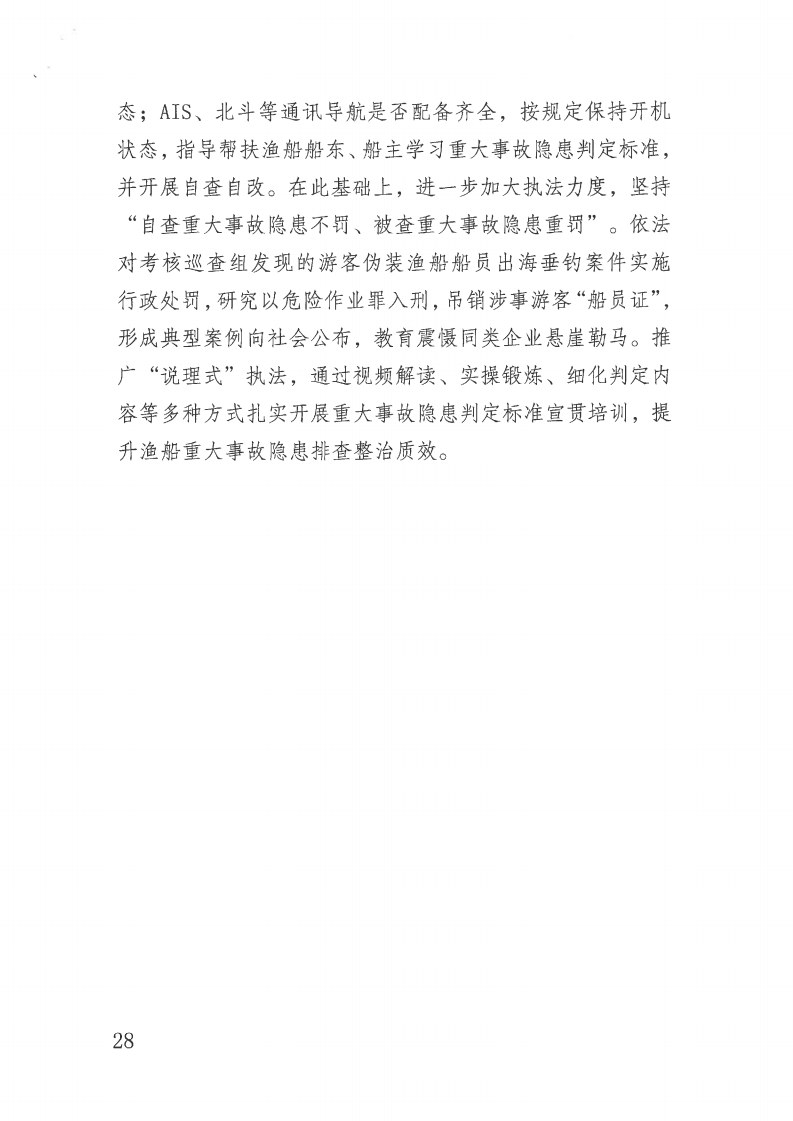 态；AIS、北斗等通讯导航是否配备齐全，按规定保持开机状态，指导帮扶渔船船东、船主学习重大事故隐患判定标准，并开展自查自改。在此基础上，进一步加大执法力度，坚持“自查重大事故隐患不罚、被查重大事故隐患重罚”。依法对考核巡查组发现的游客伪装渔船船员出海垂钓案件实施行政处罚，研究以危险作业罪入刑，吊销涉事游客“船员证”，形成典型案例向社会公布，教育震慑同类企业悬崖勒马。推广“说理式”执法，通过视频解读、实操锻炼、细化判定内容等多种方式扎实开展重大事故隐患判定标准宣贯培训，提升渔船重大事故隐患排查整治质效。

28